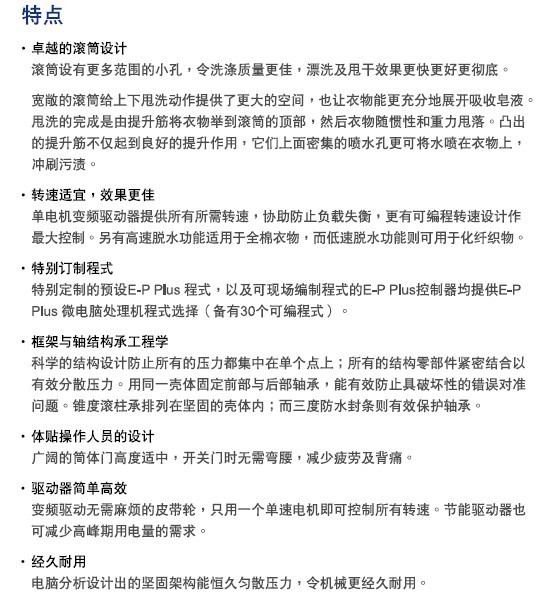 特点

· 卓越的滚筒设计
滚筒设有更多范围的小孔，令洗涤质量更佳，漂洗及甩干效果更快更好更彻底。

宽敞的滚筒给上下甩洗动作提供了更大的空间，也让衣物能更充分地展开吸收皂液。甩洗的完成是由提升筋将衣物举到滚筒的顶部，然后衣物随惯性和重力甩落。凸出的提升筋不仅起到良好的提升作用，它们上面密集的喷水孔更可将水喷在衣物上，冲刷污渍。

· 转速适宜，效果更佳
单电机变频驱动器提供所有所需转速，协助防止负载失衡，更有可编程转速设计作最大控制。另有高速脱水功能适用于全棉衣物，而低速脱水功能则可用于化纤织物。

· 特别订制程式
特别定制的预设E-P Plus 程式，以及可现场编制程式的E-P Plus控制器均提供E-P Plus 微电脑处理机程式选择（备有30个可编程式）。

· 框架与轴结构承工程学
科学的结构设计防止所有的压力都集中在单个点上；所有的结构零部件紧密结合以有效分散压力。用同一壳体固定前部与后部轴承，能有效防止具破坏性的错误对准问题。锥度滚柱承排列在坚固的壳体内；而三度防水封条则有效保护轴承。

· 体贴操作人员的设计
广阔的筒体门高度适中，开关门时无需弯腰，减少疲劳及背痛。

· 驱动器简单高效
变频驱动无需麻烦的皮带轮，只用一个单速电机即可控制所有转速。节能驱动器也可减少高峰期用电量的需求。

· 经久耐用
电脑分析设计出的坚固架构能恒久匀散压力，令机械更经久耐用。